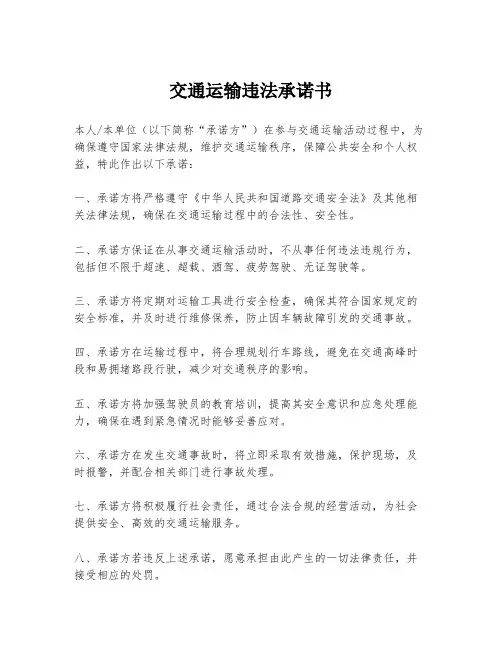 交通运输违法承诺书

本人/本单位（以下简称“承诺方”）在参与交通运输活动过程中，为确保遵守国家法律法规，维护交通运输秩序，保障公共安全和个人权益，特此作出以下承诺：

一、承诺方将严格遵守《中华人民共和国道路交通安全法》及其他相关法律法规，确保在交通运输过程中的合法性、安全性。

二、承诺方保证在从事交通运输活动时，不从事任何违法违规行为，包括但不限于超速、超载、酒驾、疲劳驾驶、无证驾驶等。

三、承诺方将定期对运输工具进行安全检查，确保其符合国家规定的安全标准，并及时进行维修保养，防止因车辆故障引发的交通事故。

四、承诺方在运输过程中，将合理规划行车路线，避免在交通高峰时段和易拥堵路段行驶，减少对交通秩序的影响。

五、承诺方将加强驾驶员的教育培训，提高其安全意识和应急处理能力，确保在遇到紧急情况时能够妥善应对。

六、承诺方在发生交通事故时，将立即采取有效措施，保护现场，及时报警，并配合相关部门进行事故处理。

七、承诺方将积极履行社会责任，通过合法合规的经营活动，为社会提供安全、高效的交通运输服务。

八、承诺方若违反上述承诺，愿意承担由此产生的一切法律责任，并接受相应的处罚。